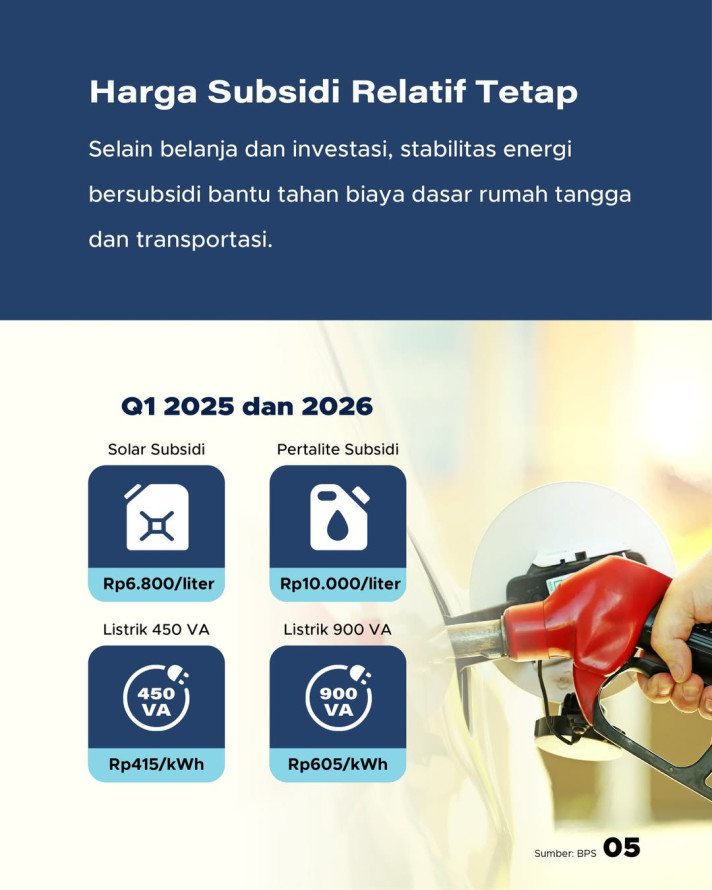 Harga Subsidi Relatif Tetap

Selain belanja dan investasi, stabilitas energi bersubsidi bantu tahan biaya dasar rumah tangga dan transportasi.

Q1 2025 dan 2026

Solar Subsidi

Rp6.800/liter

Pertalite Subsidi

Rp10.000/liter

Listrik 450 VA

450 VA

Rp415/kWh

Listrik 900 VA

900 VA

Rp605/kWh

Sumber: BPS 05